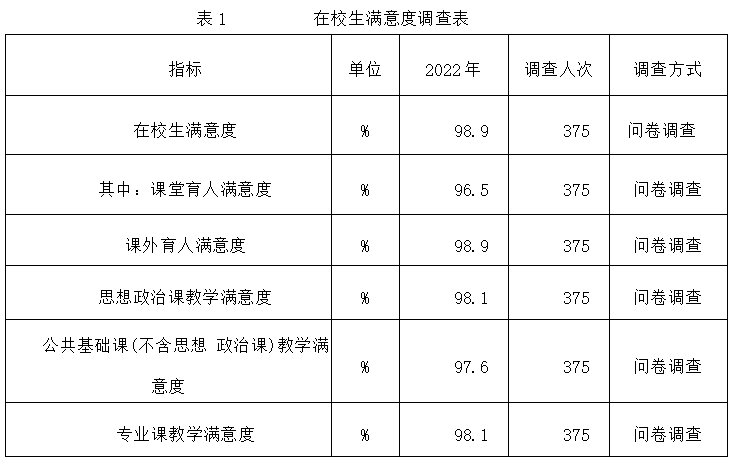 表1 在校生满意度调查表

| 指标 | 单位 | 2022年 | 调查人次 | 调查方式 |
|---|---|---|---|---|
| 在校生满意度 | % | 98.9 | 375 | 问卷调查 |
| 其中：课堂育人满意度 | % | 96.5 | 375 | 问卷调查 |
| 课外育人满意度 | % | 98.9 | 375 | 问卷调查 |
| 思想政治课教学满意度 | % | 98.1 | 375 | 问卷调查 |
| 公共基础课(不含思想 政治课)教学满意度 | % | 97.6 | 375 | 问卷调查 |
| 专业课教学满意度 | % | 98.1 | 375 | 问卷调查 |